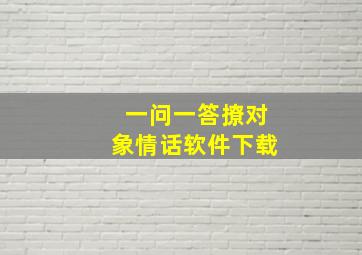 一问一答撩对象情话软件下载